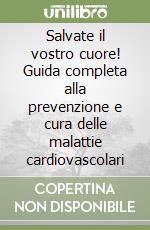 unilibro

Salvate il vostro cuore! Guida completa alla prevenzione e cura delle malattie cardiovascolari

COPERTINA NON DISPONIBILE